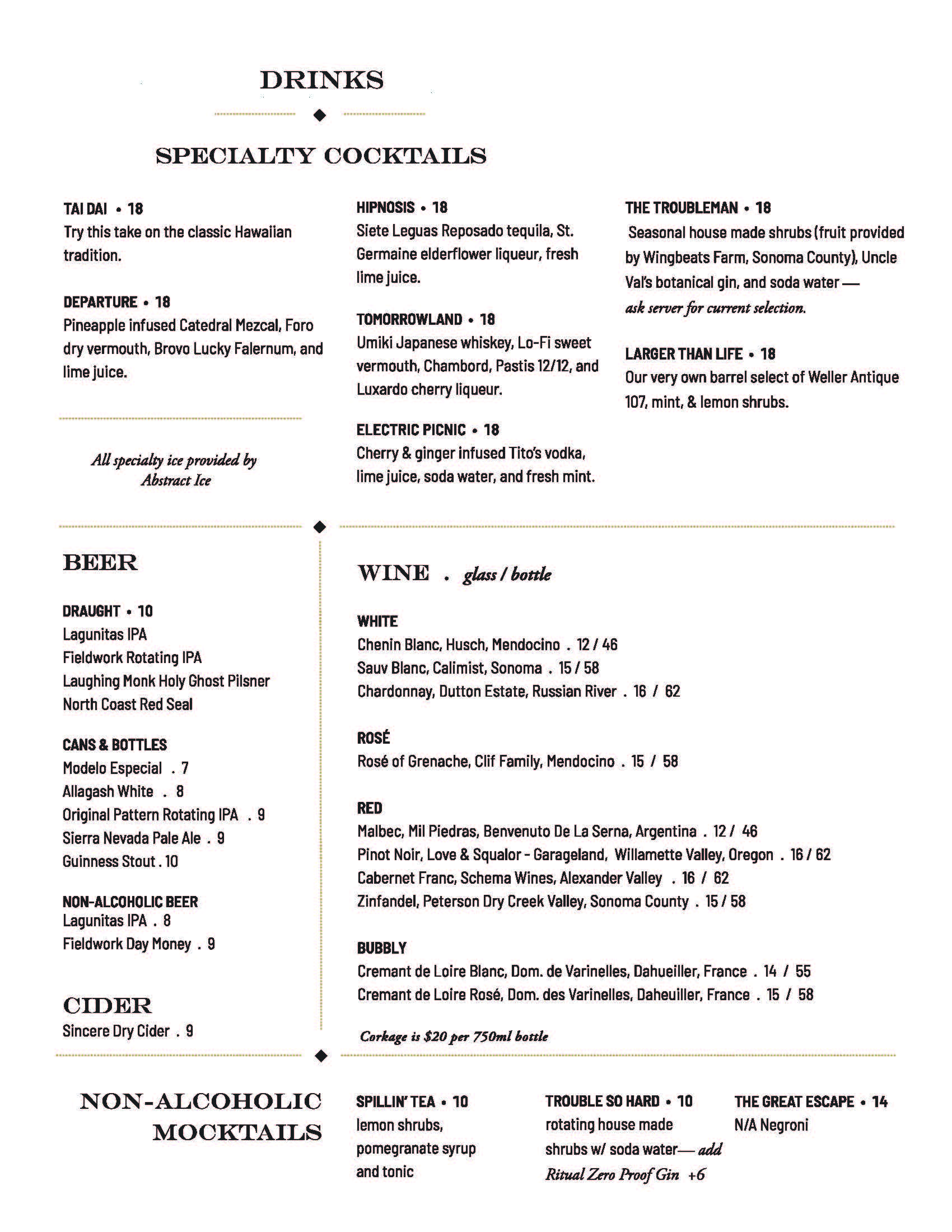 DRINKS

SPECIALTY COCKTAILS

TAI DAI • 18
Try this take on the classic Hawaiian tradition.

DEPARTURE • 18
Pineapple infused Catedral Mezcal, Foro dry vermouth, Brovo Lucky Falernum, and lime juice.

All specialty ice provided by Abstract Ice

HIPNOSIS • 18
Siete Leguas Reposado tequila, St. Germaine elderflower liqueur, fresh lime juice.

TOMORROWLAND • 18
Umiki Japanese whiskey, Lo-Fi sweet vermouth, Chambord, Pastis 12/12, and Luxardo cherry liqueur.

ELECTRIC PICNIC • 18
Cherry & ginger infused Tito's vodka, lime juice, soda water, and fresh mint.

THE TROUBLEMAN • 18
Seasonal house made shrubs (fruit provided by Wingbeats Farm, Sonoma County), Uncle Val's botanical gin, and soda water — ask server for current selection.

LARGER THAN LIFE • 18
Our very own barrel select of Weller Antique 107, mint, & lemon shrubs.

BEER

DRAUGHT • 10
Lagunitas IPA
Fieldwork Rotating IPA
Laughing Monk Holy Ghost Pilsner
North Coast Red Seal

CANS & BOTTLES
Modelo Especial . 7
Allagash White . 8
Original Pattern Rotating IPA . 9
Sierra Nevada Pale Ale . 9
Guinness Stout . 10

NON-ALCOHOLIC BEER
Lagunitas IPA . 8
Fieldwork Day Money . 9

CIDER
Sincere Dry Cider . 9

WINE . glass / bottle

WHITE
Chenin Blanc, Husch, Mendocino . 12 / 46
Sauv Blanc, Calimist, Sonoma . 15 / 58
Chardonnay, Dutton Estate, Russian River . 16 / 62

ROSÉ
Rosé of Grenache, Clif Family, Mendocino . 15 / 58

RED
Malbec, Mil Piedras, Benvenuto De La Serna, Argentina . 12 / 46
Pinot Noir, Love & Squalor - Garageland, Willamette Valley, Oregon . 16 / 62
Cabernet Franc, Schema Wines, Alexander Valley . 16 / 62
Zinfandel, Peterson Dry Creek Valley, Sonoma County . 15 / 58

BUBBLY
Cremant de Loire Blanc, Dom. de Varinelles, Dahueiller, France . 14 / 55
Cremant de Loire Rosé, Dom. des Varinelles, Daheuiller, France . 15 / 58

Corkage is $20 per 750ml bottle

NON-ALCOHOLIC MOCKTAILS

SPILLIN' TEA • 10
lemon shrubs, pomegranate syrup and tonic

TROUBLE SO HARD • 10
rotating house made shrubs w/ soda water— add Ritual Zero Proof Gin +6

THE GREAT ESCAPE • 14
N/A Negroni